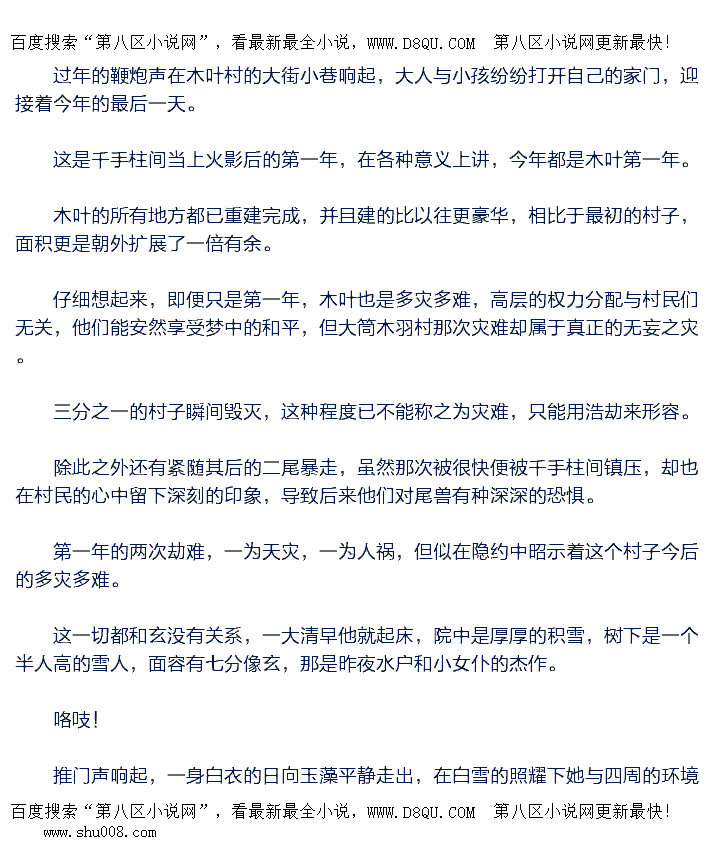 百度搜索“第八区小说网”，看最新最全小说，WWW.D8QU.COM 第八区小说网更新最快！

过年的鞭炮声在木叶村的大街小巷响起，大人与小孩纷纷打开自己的家门，迎接着今年的最后一天。

这是千手柱间当上火影后的第一年，在各种意义上讲，今年都是木叶第一年。

木叶的所有地方都已重建完成，并且建的比以往更豪华，相比于最初的村子，面积更是朝外扩展了一倍有余。

仔细想起来，即便只是第一年，木叶也是多灾多难，高层的权力分配与村民们无关，他们能安然享受梦中的和平，但大筒木羽村那次灾难却属于真正的无妄之灾。

三分之一的村子瞬间毁灭，这种程度已不能称之为灾难，只能用浩劫来形容。

除此之外还有紧随其后的二尾暴走，虽然那次被很快便被千手柱间镇压，却也在村民的心中留下深刻的印象，导致后来他们对尾兽有种深深的恐惧。

第一年的两次劫难，一为天灾，一为人祸，但似在隐约中昭示着这个村子今后的多灾多难。

这一切都和玄没有关系，一大清早他就起床，院中是厚厚的积雪，树下是一个半人高的雪人，面容有七分像玄，那是昨夜水户和小女仆的杰作。

咯吱！

推门声响起，一身白衣的日向玉藻平静走出，在白雪的照耀下她与四周的环境

百度搜索“第八区小说网”，看最新最全小说，WWW.D8QU.COM 第八区小说网更新最快！
www.shu008.com